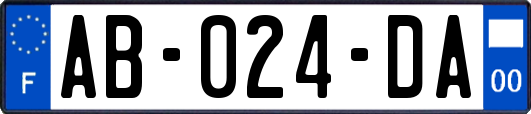 F
AB-024-DA
00